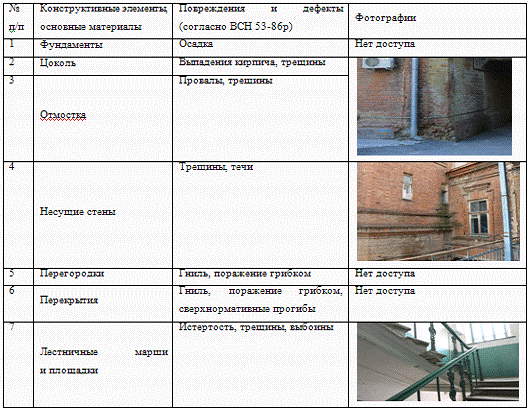 | № п/п | Конструктивные элементы, основные материалы | Повреждения и дефекты (согласно ВСН 53-86р) | Фотографии |
|---|---|---|---|
| 1 | Фундаменты | Осадка | Нет доступа |
| 2 | Цоколь | Выпадения кирпича, трещины | |
| 3 | Отмостка | Провалы, трещины | |
| 4 | Несущие стены | Трещины, течи | |
| 5 | Перегородки | Гниль, поражение грибком | Нет доступа |
| 6 | Перекрытия | Гниль, поражение грибком, сверхнормативные прогибы | Нет доступа |
| 7 | Лестничные марши и площадки | Истертость, трещины, выбоины | |